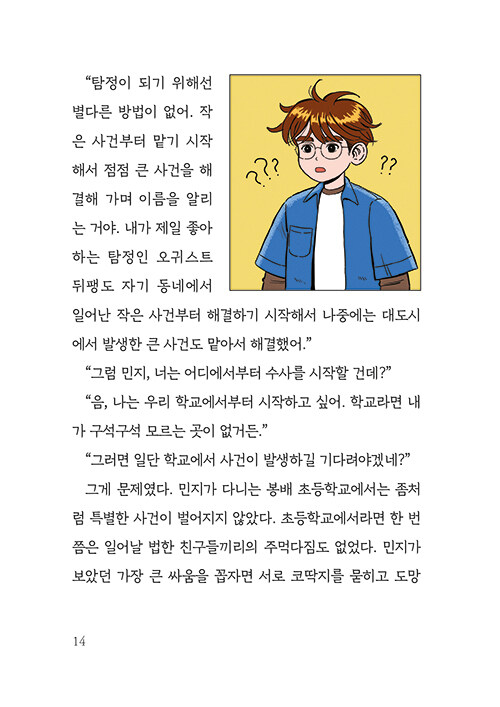 “탐정이 되기 위해선 별다른 방법이 없어. 작은 사건부터 맡기 시작해서 점점 큰 사건을 해결해 가며 이름을 알리는 거야. 내가 제일 좋아하는 탐정인 오귀스트 뒤팽도 자기 동네에서 일어난 작은 사건부터 해결하기 시작해서 나중에는 대도시에서 발생한 큰 사건도 맡아서 해결했어.”

??? ??

“그럼 민지, 너는 어디에서부터 수사를 시작할 건데?”

“음, 나는 우리 학교에서부터 시작하고 싶어. 학교라면 내가 구석구석 모르는 곳이 없거든.”

“그러면 일단 학교에서 사건이 발생하길 기다려야겠네?”

그게 문제였다. 민지가 다니는 봉배 초등학교에서는 좀처럼 특별한 사건이 벌어지지 않았다. 초등학교에서라면 한 번쯤은 일어날 법한 친구들끼리의 주먹다짐도 없었다. 민지가 보았던 가장 큰 싸움을 꼽자면 서로 코딱지를 묻히고 도망

14